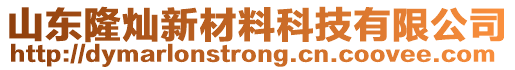 山东隆灿新材料科技有限公司
http://dymarlonstrong.cn.coovee.com